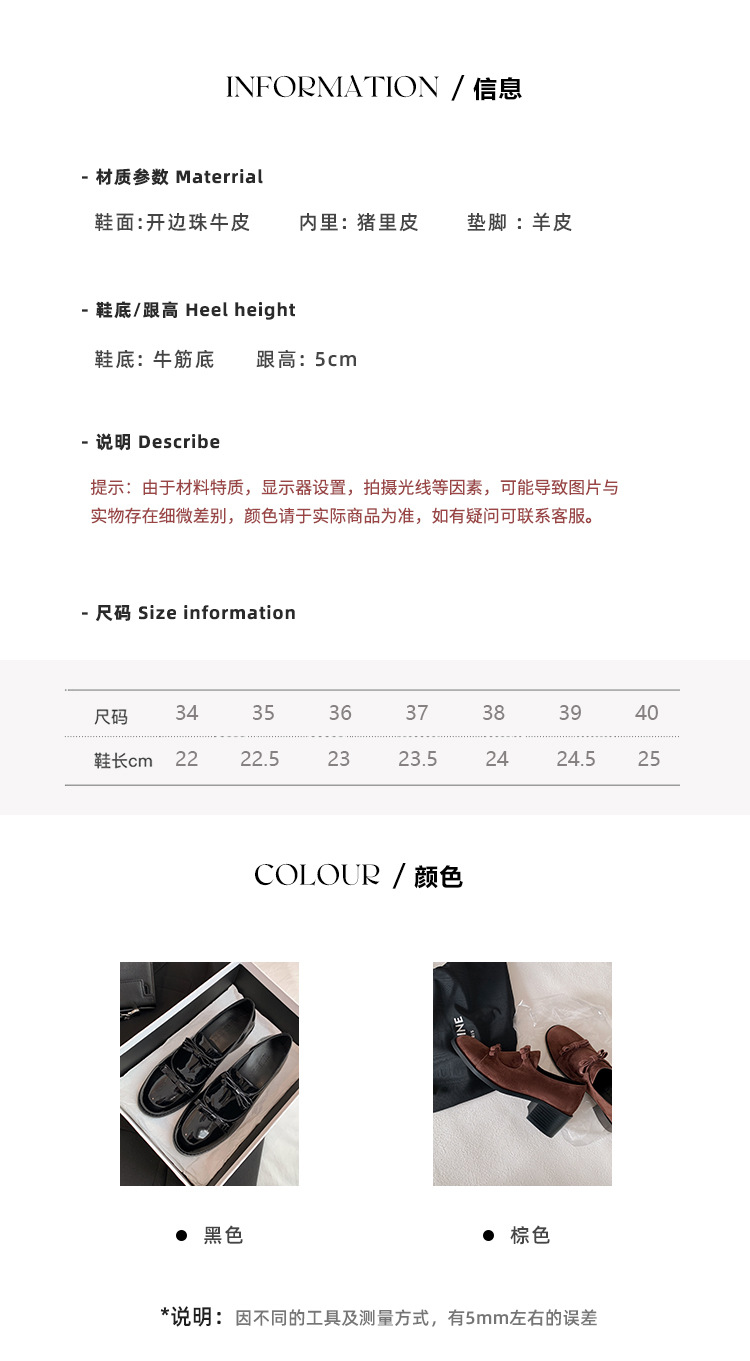 INFORMATION / 信息

- 材质参数 Materrial

鞋面:开边珠牛皮 内里: 猪里皮 垫脚：羊皮

- 鞋底/跟高 Heel height

鞋底: 牛筋底 跟高: 5cm

- 说明 Describe

提示：由于材料特质，显示器设置，拍摄光线等因素，可能导致图片与实物存在细微差别，颜色请于实际商品为准，如有疑问可联系客服。

- 尺码 Size information

| 尺码 | 34 | 35 | 36 | 37 | 38 | 39 | 40 |
|---|---|---|---|---|---|---|---|
| 鞋长cm | 22 | 22.5 | 23 | 23.5 | 24 | 24.5 | 25 |

COLOUR / 颜色

• 黑色

• 棕色

*说明：因不同的工具及测量方式，有5mm左右的误差